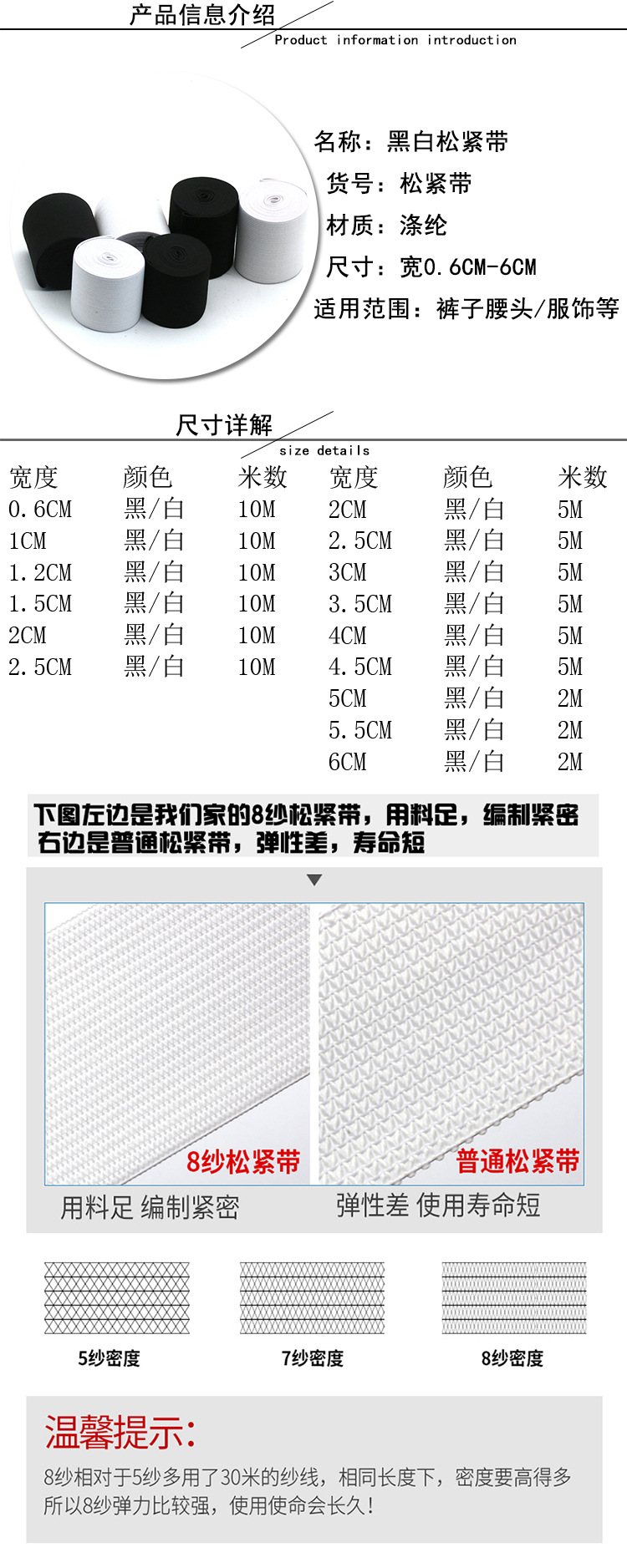 产品信息介绍
Product information introduction

名称：黑白松紧带
货号：松紧带
材质：涤纶
尺寸：宽0.6CM-6CM
适用范围：裤子腰头/服饰等

尺寸详解
size details

| 宽度 | 颜色 | 米数 |
|---|---|---|
| 0.6CM | 黑/白 | 10M |
| 1CM | 黑/白 | 10M |
| 1.2CM | 黑/白 | 10M |
| 1.5CM | 黑/白 | 10M |
| 2CM | 黑/白 | 10M |
| 2.5CM | 黑/白 | 10M |

| 宽度 | 颜色 | 米数 |
|---|---|---|
| 2CM | 黑/白 | 5M |
| 2.5CM | 黑/白 | 5M |
| 3CM | 黑/白 | 5M |
| 3.5CM | 黑/白 | 5M |
| 4CM | 黑/白 | 5M |
| 4.5CM | 黑/白 | 5M |
| 5CM | 黑/白 | 2M |
| 5.5CM | 黑/白 | 2M |
| 6CM | 黑/白 | 2M |

下图左边是我们家的8纱松紧带，用料足，编制紧密
右边是普通松紧带，弹性差，寿命短

8纱松紧带
普通松紧带
用料足 编制紧密
弹性差 使用寿命短

5纱密度
7纱密度
8纱密度

温馨提示:
8纱相对于5纱多用了30米的纱线，相同长度下，密度要高得多
所以8纱弹力比较强，使用使命会长久!